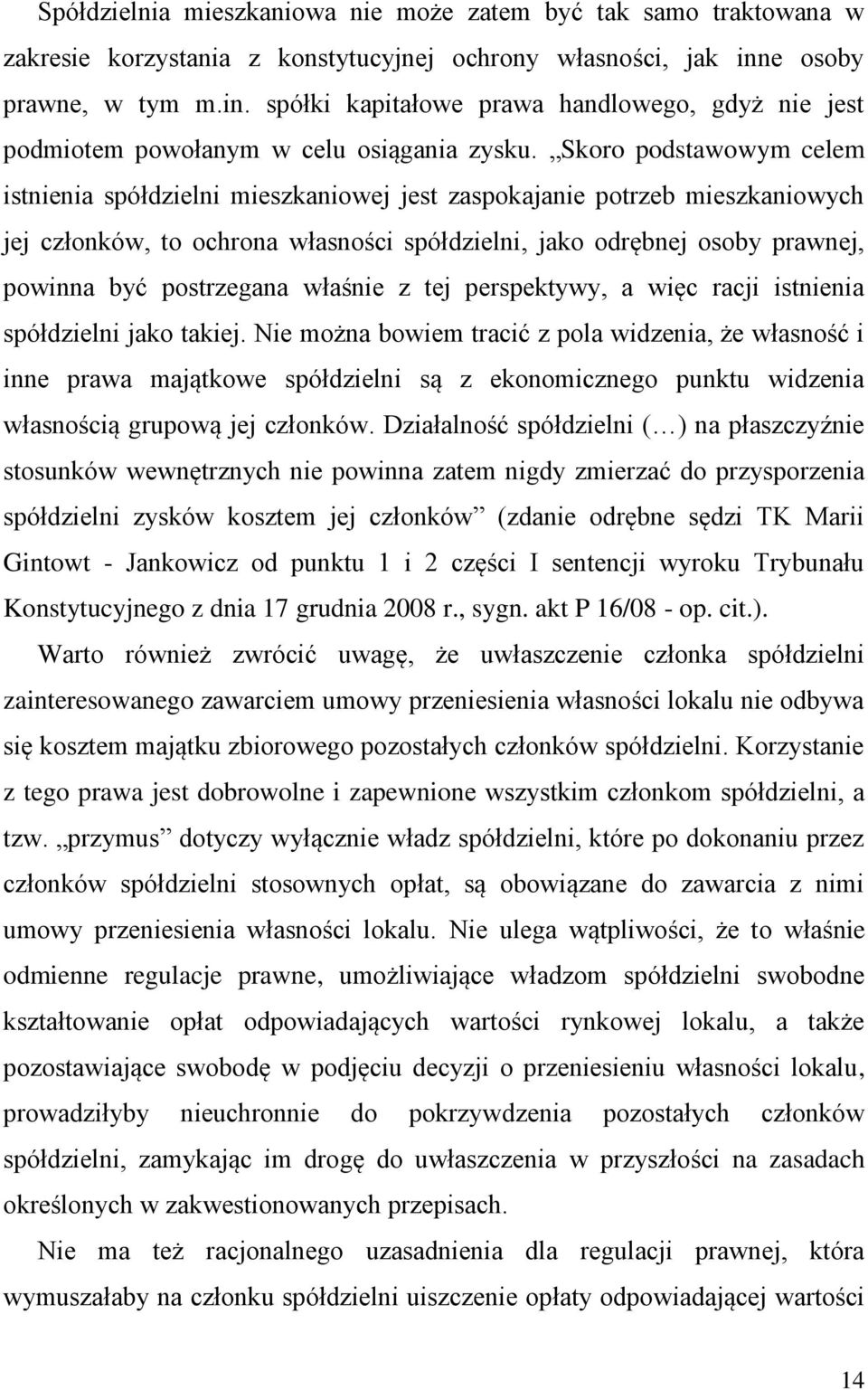 Spółdzielnia mieszkaniowa nie może zatem być tak samo traktowana w zakresie korzystania z konstytucyjnej ochrony własności, jak inne osoby prawne, w tym m.in. spółki kapitałowe prawa handlowego, gdyż nie jest podmiotem powołanym w celu osiągania zysku. „Skoro podstawowym celem istnienia spółdzielni mieszkaniowej jest zaspokajanie potrzeb mieszkaniowych jej członków, to ochrona własności spółdzielni, jako odrębnej osoby prawnej, powinna być postrzegana właśnie z tej perspektywy, a więc racji istnienia spółdzielni jako takiej. Nie można bowiem tracić z pola widzenia, że własność i inne prawa majątkowe spółdzielni są z ekonomicznego punktu widzenia własnością grupową jej członków. Działalność spółdzielni (…) na płaszczyźnie stosunków wewnętrznych nie powinna zatem nigdy zmierzać do przysporzenia spółdzielni zysków kosztem jej członków” (zdanie odrębne sędzi TK Marii Gintowt - Jankowicz od punktu 1 i 2 części I sentencji wyroku Trybunału Konstytucyjnego z dnia 17 grudnia 2008 r., sygn. akt P 16/08 - op. cit.).

Warto również zwrócić uwagę, że uwłaszczenie członka spółdzielni zainteresowanego zawarciem umowy przeniesienia własności lokalu nie odbywa się kosztem majątku zbiorowego pozostałych członków spółdzielni. Korzystanie z tego prawa jest dobrowolne i zapewnione wszystkim członkom spółdzielni, a tzw. „przymus” dotyczy wyłącznie władz spółdzielni, które po dokonaniu przez członków spółdzielni stosownych opłat, są obowiązane do zawarcia z nimi umowy przeniesienia własności lokalu. Nie ulega wątpliwości, że to właśnie odmienne regulacje prawne, umożliwiające władzom spółdzielni swobodne kształtowanie opłat odpowiadających wartości rynkowej lokalu, a także pozostawiające swobodę w podjęciu decyzji o przeniesieniu własności lokalu, prowadziłyby nieuchronnie do pokrzywdzenia pozostałych członków spółdzielni, zamykając im drogę do uwłaszczenia w przyszłości na zasadach określonych w zakwestionowanych przepisach.

Nie ma też racjonalnego uzasadnienia dla regulacji prawnej, która wymuszałaby na członku spółdzielni uiszczenie opłaty odpowiadającej wartości

14